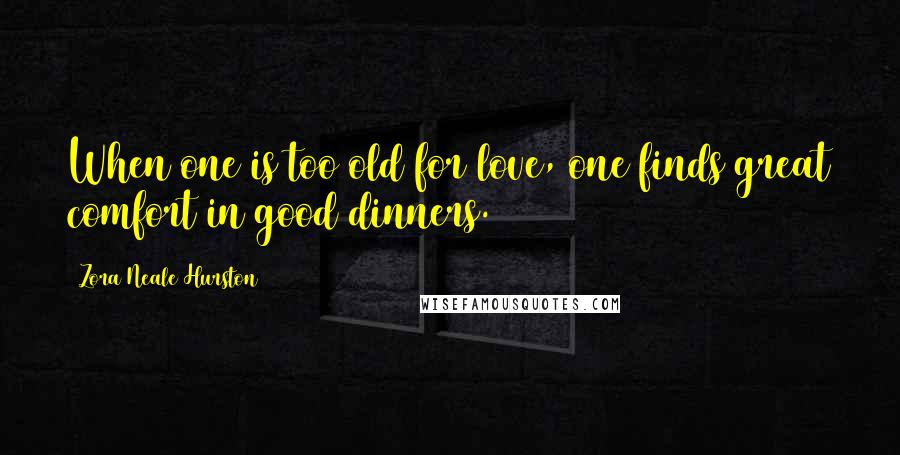 When one is too old for love, one finds great comfort in good dinners.

Zora Neale Hurston

WISEFAMOUSQUOTES.COM